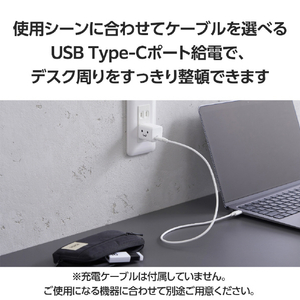 使用シーンに合わせてケーブルを選べる
USB Type-Cポート給電で、
デスク周りをすっきり整頓できます

※充電ケーブルは付属していません。
ご使用になる機器に合わせて別途ご用意ください。